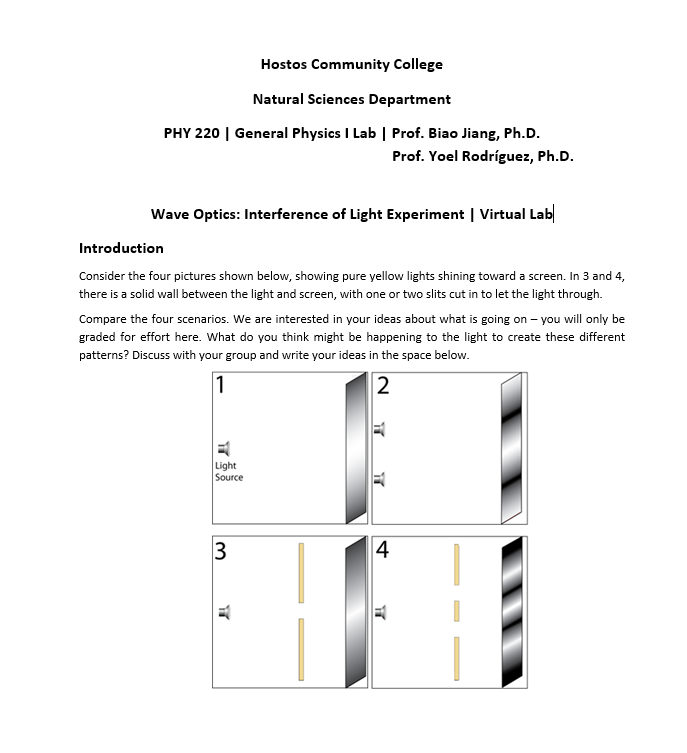 Hostos Community College

Natural Sciences Department

PHY 220 | General Physics I Lab | Prof. Biao Jiang, Ph.D.
Prof. Yoel Rodríguez, Ph.D.

Wave Optics: Interference of Light Experiment | Virtual Lab

Introduction

Consider the four pictures shown below, showing pure yellow lights shining toward a screen. In 3 and 4, there is a solid wall between the light and screen, with one or two slits cut in to let the light through.

Compare the four scenarios. We are interested in your ideas about what is going on – you will only be graded for effort here. What do you think might be happening to the light to create these different patterns? Discuss with your group and write your ideas in the space below.

1

Light Source

2

3

4